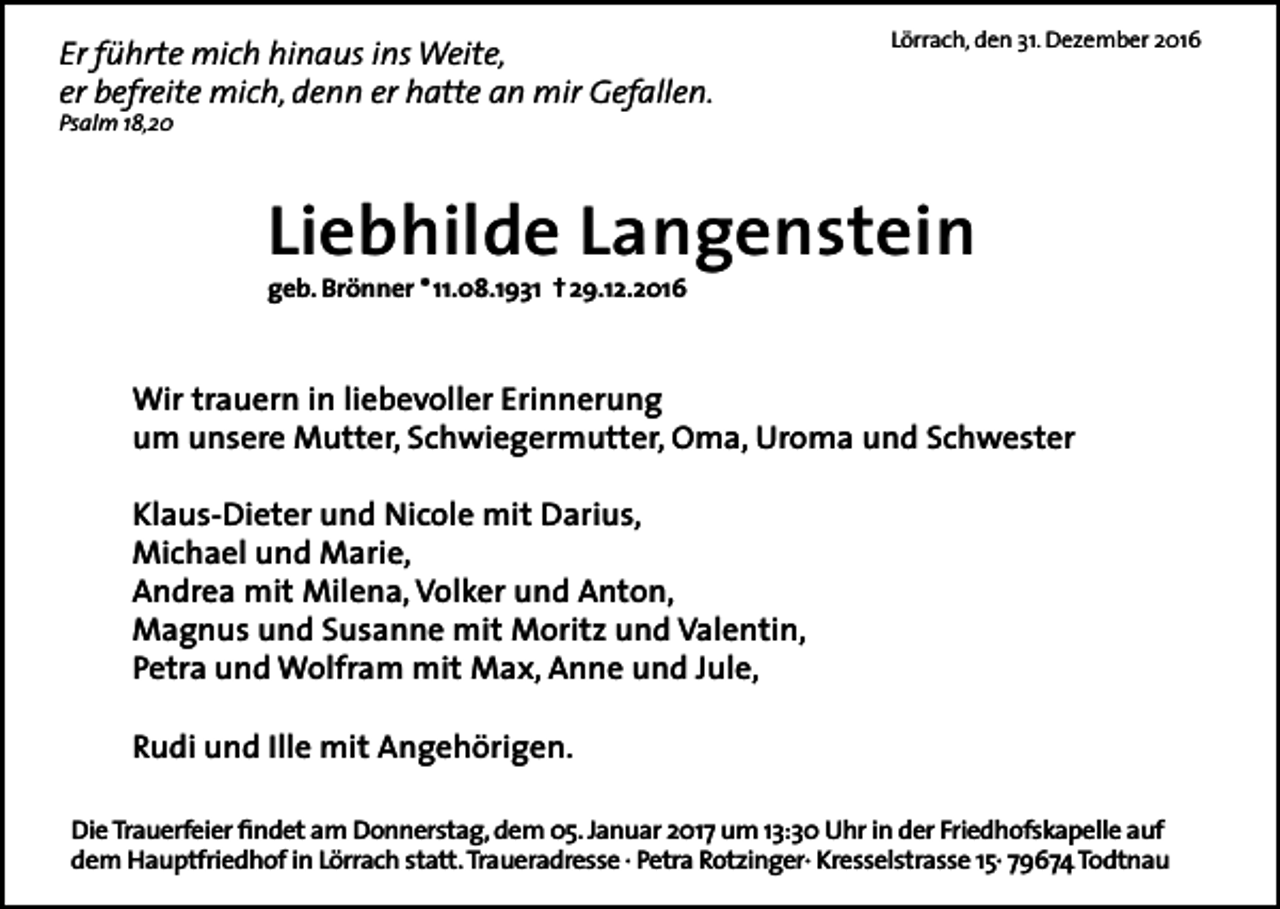 Er führte mich hinaus ins Weite,
er befreite mich, denn er hatte an mir Gefallen.
Psalm 18,20

Lörrach, den 31. Dezember 2016

Liebhilde Langenstein

geb. Brönner *11.08.1931 †29.12.2016

Wir trauern in liebevoller Erinnerung
um unsere Mutter, Schwiegermutter, Oma, Uroma und Schwester

Klaus-Dieter und Nicole mit Darius,
Michael und Marie,
Andrea mit Milena, Volker und Anton,
Magnus und Susanne mit Moritz und Valentin,
Petra und Wolfram mit Max, Anne und Jule,

Rudi und Ille mit Angehörigen.

Die Trauerfeier findet am Donnerstag, dem 05. Januar 2017 um 13:30 Uhr in der Friedhofskapelle auf dem Hauptfriedhof in Lörrach statt. Traueradresse · Petra Rotzinger· Kresselstrasse 15· 79674 Todtnau